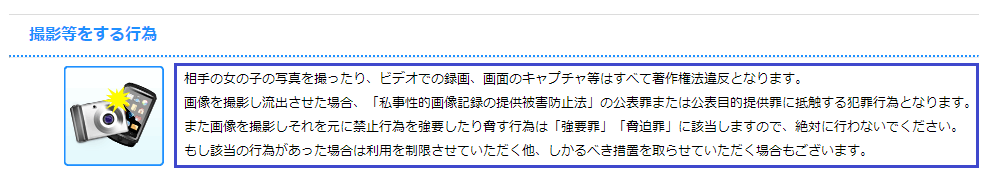 撮影等をする行為

相手の女の子の写真を撮ったり、ビデオでの録画、画面のキャプチャ等はすべて著作権法違反となります。
画像を撮影し流出させた場合、「私事性的画像記録の提供被害防止法」の公表罪または公表目的提供罪に抵触する犯罪行為となります。
また画像を撮影しそれを元に禁止行為を強要したり脅す行為は「強要罪」「脅迫罪」に該当しますので、絶対に行わないでください。
もし該当の行為があった場合は利用を制限させていただく他、しかるべき措置を取らせていただく場合もございます。